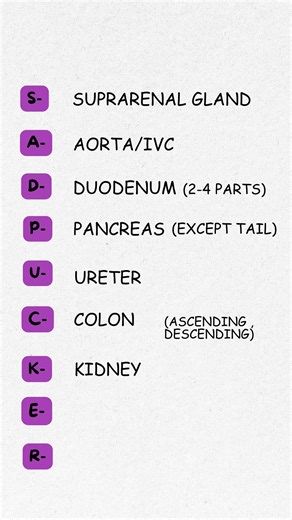 S- SUPRARENAL GLAND

A- AORTA/IVC

D- DUODENUM (2-4 PARTS)

P- PANCREAS (EXCEPT TAIL)

U- URETER

C- COLON (ASCENDING , DESCENDING)

K- KIDNEY

E-

R-